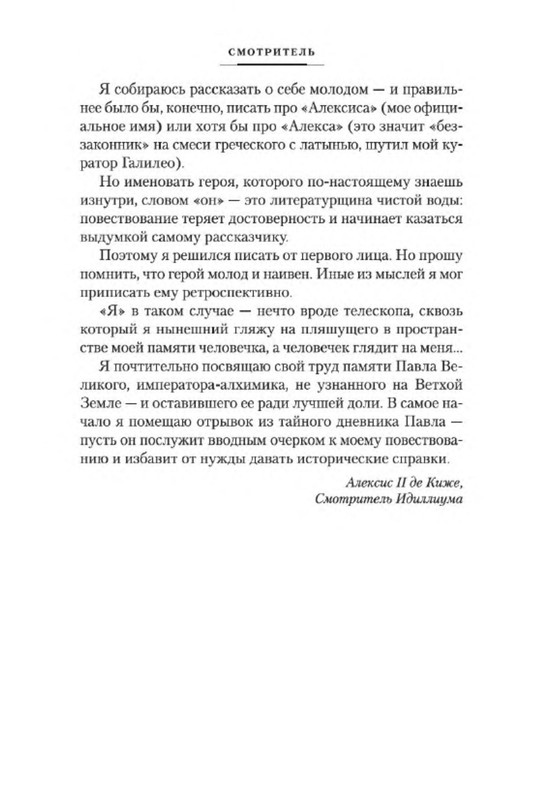 СМОТРИТЕЛЬ

Я собираюсь рассказать о себе молодом — и правильнее было бы, конечно, писать про «Алексиса» (мое официальное имя) или хотя бы про «Алекса» (это значит «беззаконник» на смеси греческого с латынью, шутил мой куратор Галилео).

Но именовать героя, которого по-настоящему знаешь изнутри, словом «он» — это литературщина чистой воды: повествование теряет достоверность и начинает казаться выдумкой самому рассказчику.

Поэтому я решился писать от первого лица. Но прошу помнить, что герой молод и наивен. Иные из мыслей я мог приписать ему ретроспективно.

«Я» в таком случае — нечто вроде телескопа, сквозь который я нынешний гляжу на пляшущего в пространстве моей памяти человечка, а человечек глядит на меня...

Я почтительно посвящаю свой труд памяти Павла Великого, императора-алхимика, не узнанного на Ветхой Земле — и оставившего ее ради лучшей доли. В самое начало я помещаю отрывок из тайного дневника Павла — пусть он послужит вводным очерком к моему повествованию и избавит от нужды давать исторические справки.

Алексис II де Киже,
Смотритель Идиллиума